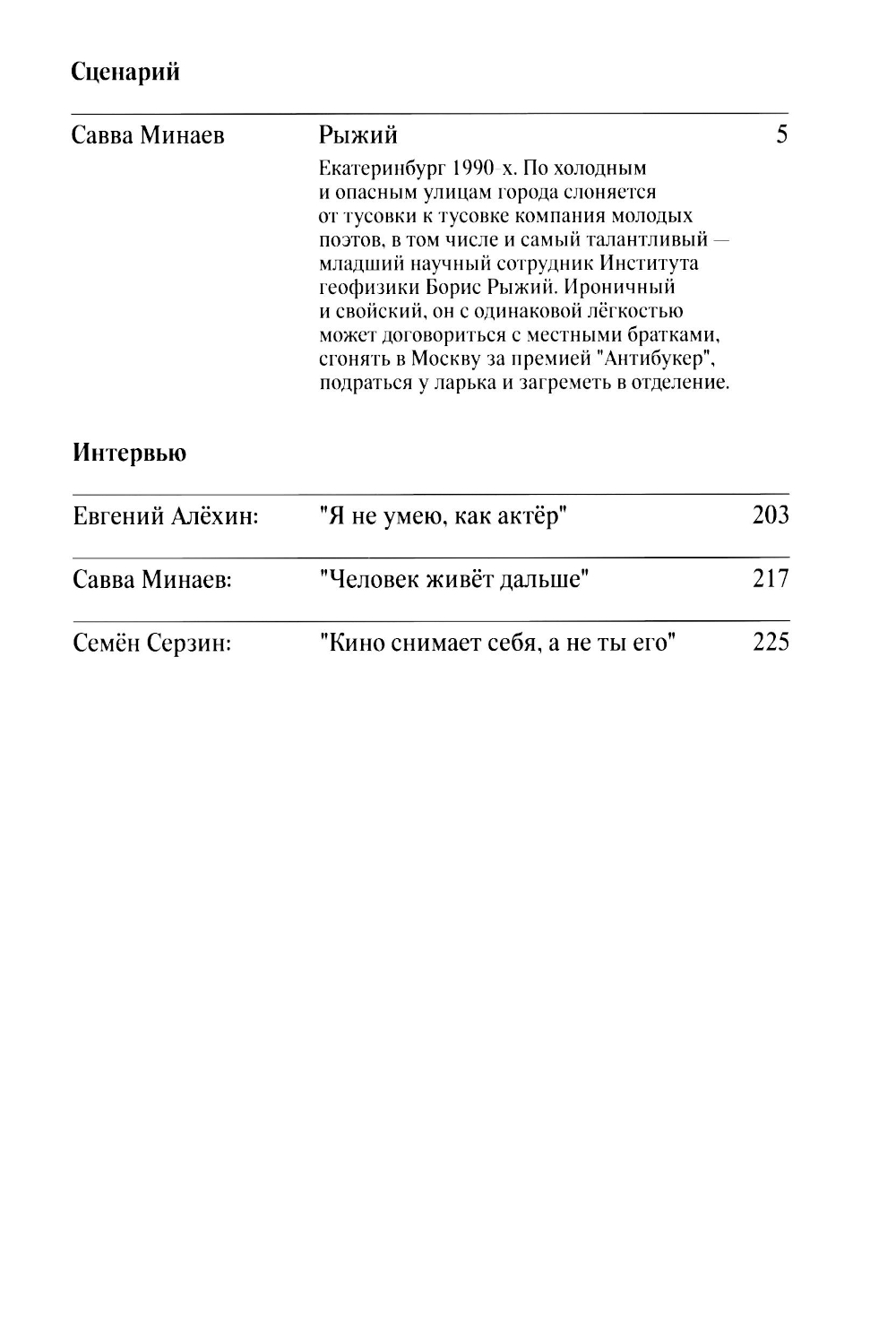 Сценарий

Савва Минаев

Рыжий

5

Екатеринбург 1990-х. По холодным и опасным улицам города слоняется от тусовки к тусовке компания молодых поэтов, в том числе и самый талантливый — младший научный сотрудник Института геофизики Борис Рыжий. Ироничный и свойский, он с одинаковой лёгкостью может договориться с местными братками, сгонять в Москву за премией "Антибукер", подраться у ларька и загреметь в отделение.

Интервью

Евгений Алёхин: "Я не умею, как актёр" 203

Савва Минаев: "Человек живёт дальше" 217

Семён Серзин: "Кино снимает себя, а не ты его" 225